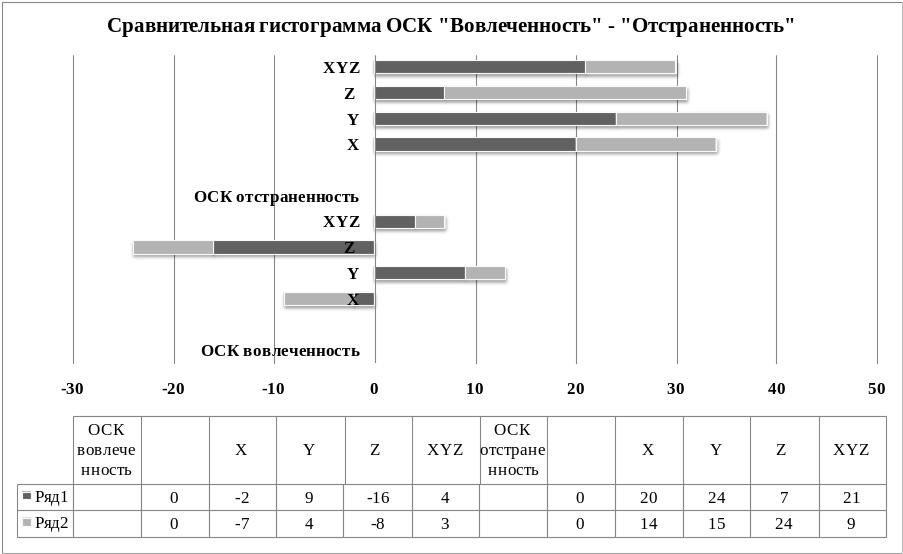 Сравнительная гистограмма ОСК "Вовлеченность" - "Отстраненность"

XYZ
Z
Y
X

ОСК отстраненность
XYZ
Z
Y
X

ОСК вовлеченность

-30 -20 -10 0 10 20 30 40 50

| | ОСК вовлеченность | | X | Y | Z | XYZ | ОСК отстраненность | | X | Y | Z | XYZ |
|---|---|---|---|---|---|---|---|---|---|---|---|---|
| Ряд1 | | 0 | -2 | 9 | -16 | 4 | | 0 | 20 | 24 | 7 | 21 |
| Ряд2 | | 0 | -7 | 4 | -8 | 3 | | 0 | 14 | 15 | 24 | 9 |